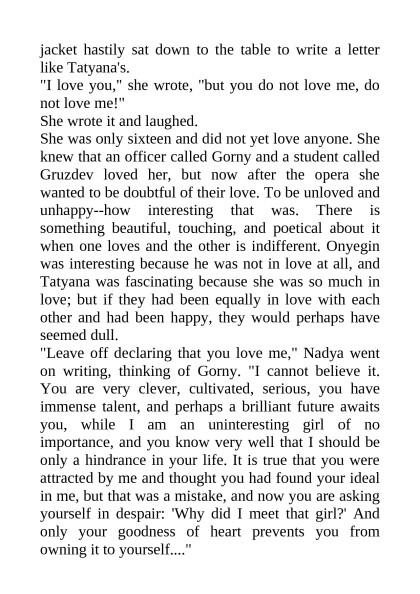 jacket hastily sat down to the table to write a letter like Tatyana's.
"I love you," she wrote, "but you do not love me, do not love me!"
She wrote it and laughed.
She was only sixteen and did not yet love anyone. She knew that an officer called Gorny and a student called Gruzdev loved her, but now after the opera she wanted to be doubtful of their love. To be unloved and unhappy--how interesting that was. There is something beautiful, touching, and poetical about it when one loves and the other is indifferent. Onyegin was interesting because he was not in love at all, and Tatyana was fascinating because she was so much in love; but if they had been equally in love with each other and had been happy, they would perhaps have seemed dull.
"Leave off declaring that you love me," Nadya went on writing, thinking of Gorny. "I cannot believe it. You are very clever, cultivated, serious, you have immense talent, and perhaps a brilliant future awaits you, while I am an uninteresting girl of no importance, and you know very well that I should be only a hindrance in your life. It is true that you were attracted by me and thought you had found your ideal in me, but that was a mistake, and now you are asking yourself in despair: 'Why did I meet that girl?' And only your goodness of heart prevents you from owning it to yourself...."